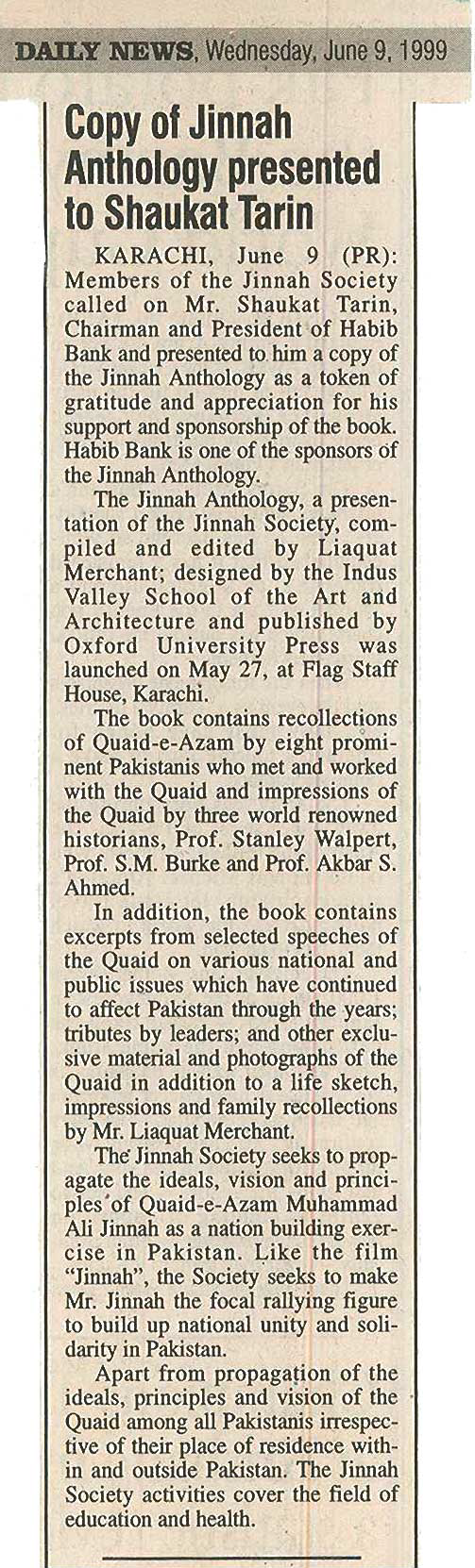 DAILY NEWS, Wednesday, June 9, 1999

Copy of Jinnah Anthology presented to Shaukat Tarin

KARACHI, June 9 (PR): Members of the Jinnah Society called on Mr. Shaukat Tarin, Chairman and President of Habib Bank and presented to him a copy of the Jinnah Anthology as a token of gratitude and appreciation for his support and sponsorship of the book. Habib Bank is one of the sponsors of the Jinnah Anthology.

The Jinnah Anthology, a presentation of the Jinnah Society, compiled and edited by Liaquat Merchant; designed by the Indus Valley School of the Art and Architecture and published by Oxford University Press was launched on May 27, at Flag Staff House, Karachi.

The book contains recollections of Quaid-e-Azam by eight prominent Pakistanis who met and worked with the Quaid and impressions of the Quaid by three world renowned historians, Prof. Stanley Walpert, Prof. S.M. Burke and Prof. Akbar S. Ahmed.

In addition, the book contains excerpts from selected speeches of the Quaid on various national and public issues which have continued to affect Pakistan through the years; tributes by leaders; and other exclusive material and photographs of the Quaid in addition to a life sketch, impressions and family recollections by Mr. Liaquat Merchant.

The Jinnah Society seeks to propagate the ideals, vision and principles of Quaid-e-Azam Muhammad Ali Jinnah as a nation building exercise in Pakistan. Like the film "Jinnah", the Society seeks to make Mr. Jinnah the focal rallying figure to build up national unity and solidarity in Pakistan.

Apart from propagation of the ideals, principles and vision of the Quaid among all Pakistanis irrespective of their place of residence within and outside Pakistan. The Jinnah Society activities cover the field of education and health.